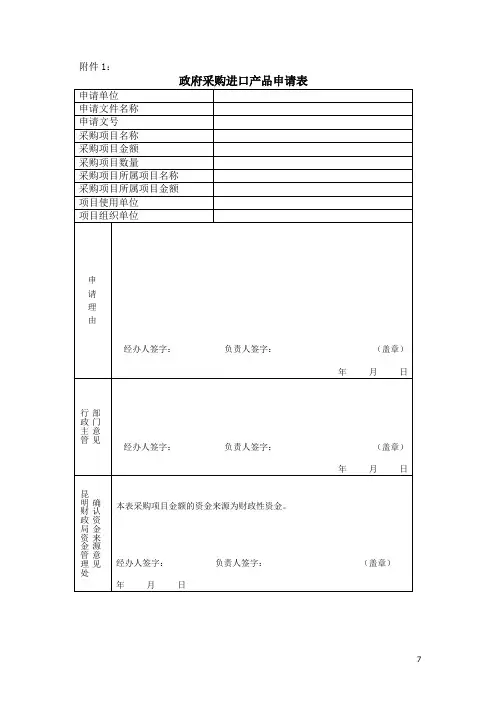 附件 1：

政府采购进口产品申请表

| 申请单位 | |
|---|---|
| 申请文件名称 | |
| 申请文号 | |
| 采购项目名称 | |
| 采购项目金额 | |
| 采购项目数量 | |
| 采购项目所属项目名称 | |
| 采购项目所属项目金额 | |
| 项目使用单位 | |
| 项目组织单位 | |
| 申请理由 | 经办人签字： 负责人签字： （盖章） 年 月 日 |
| 行政主管部门意见 | 经办人签字： 负责人签字： （盖章） 年 月 日 |
| 昆明财政局资金管理处确认资金来源意见 | 本表采购项目金额的资金来源为财政性资金。 经办人签字： 负责人签字： （盖章） 年 月 日 |

7